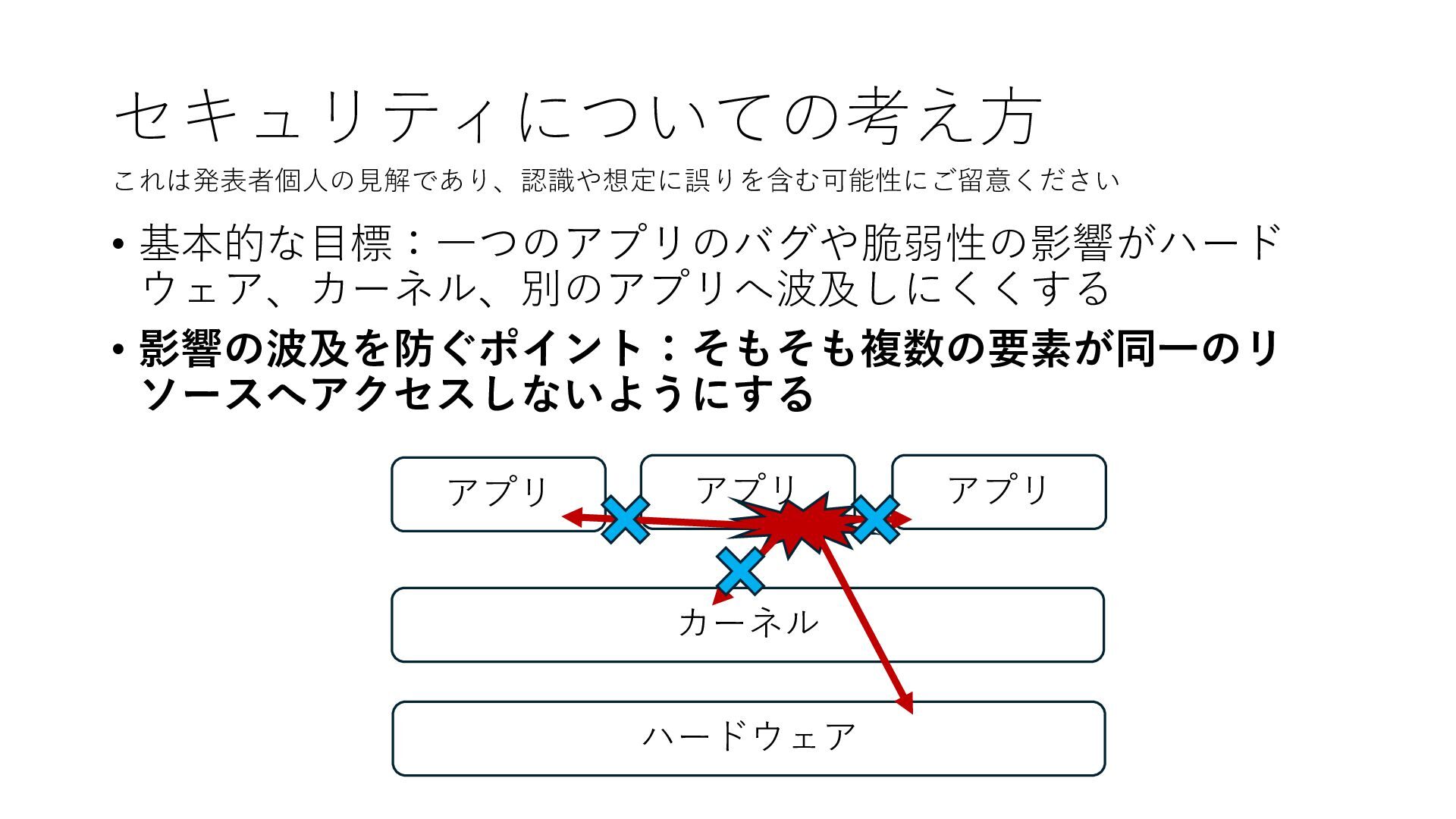 セキュリティについての考え方

これは発表者個人の見解であり、認識や想定に誤りを含む可能性にご留意ください

• 基本的な目標：一つのアプリのバグや脆弱性の影響がハードウェア、カーネル、別のアプリへ波及しにくくする

• 影響の波及を防ぐポイント：そもそも複数の要素が同一のリソースへアクセスしないようにする

アプリ

アプリ

アプリ

カーネル

ハードウェア